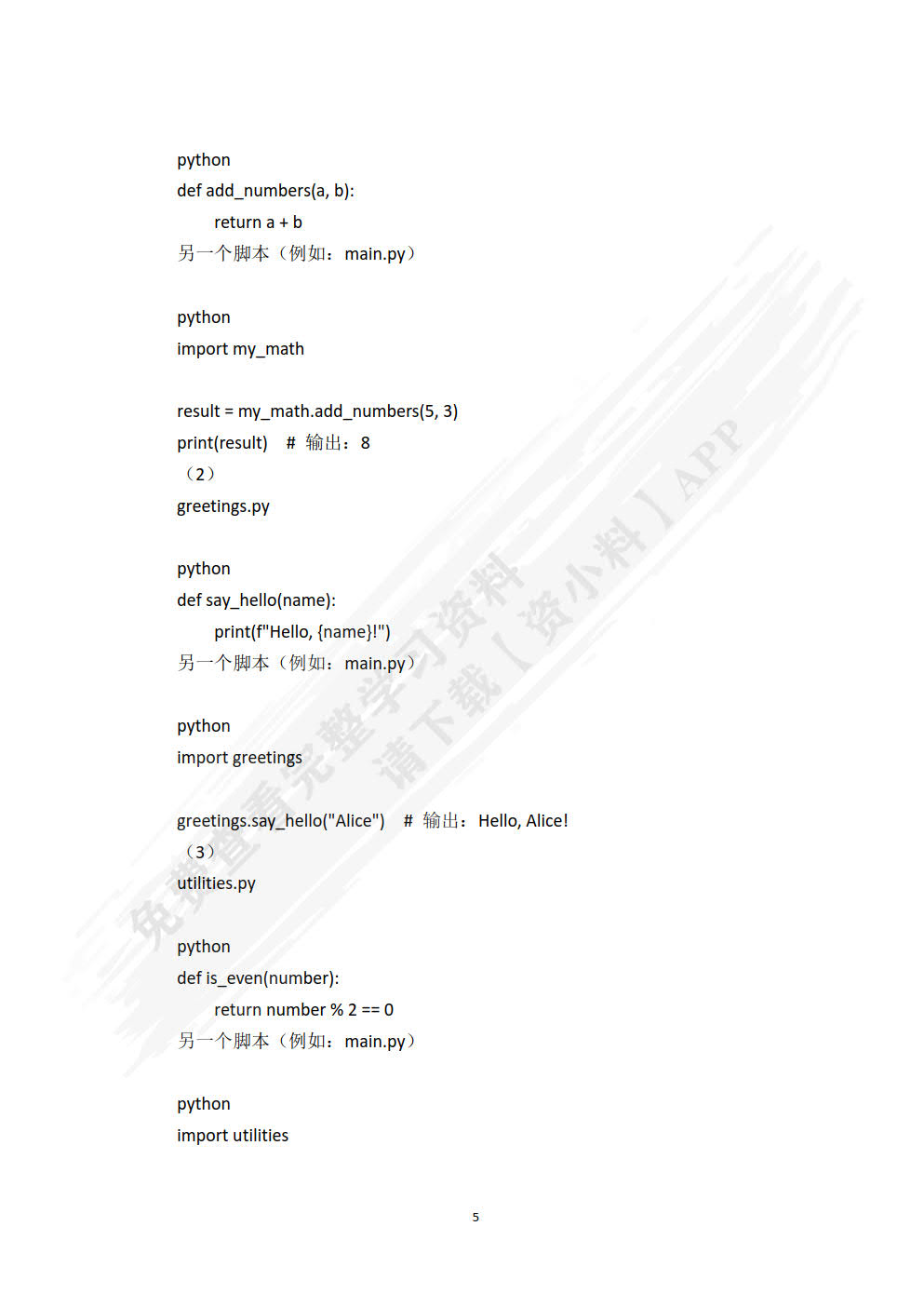 python
def add_numbers(a, b):
    return a + b
另一个脚本（例如：main.py）

python
import my_math

result = my_math.add_numbers(5, 3)
print(result)  # 输出：8
（2）
greetings.py

python
def say_hello(name):
    print(f"Hello, {name}!")
另一个脚本（例如：main.py）

python
import greetings

greetings.say_hello("Alice")  # 输出：Hello, Alice!
（3）
utilities.py

python
def is_even(number):
    return number % 2 == 0
另一个脚本（例如：main.py）

python
import utilities

免费查看完整学习资料 请下载【资小料】APP

5